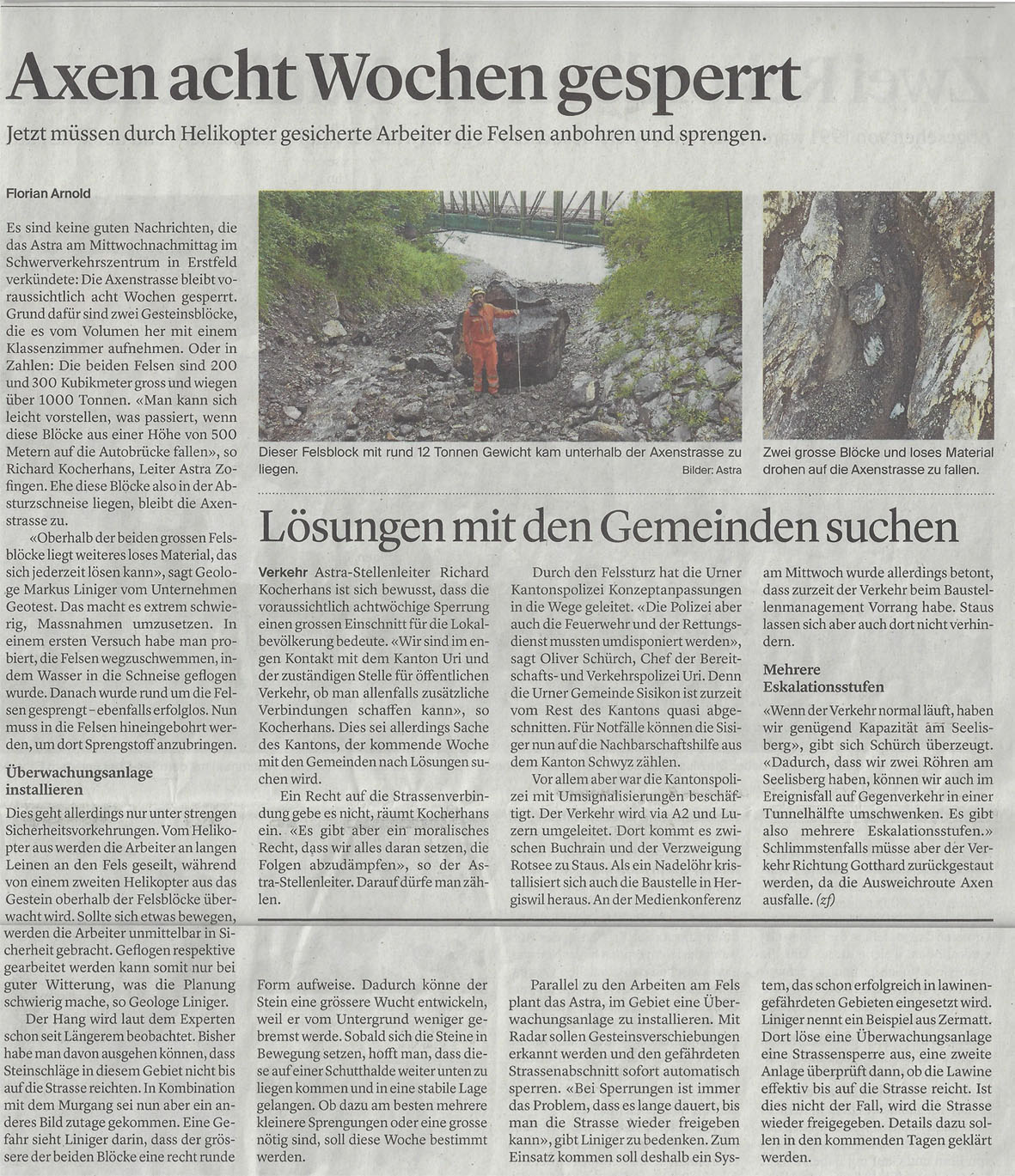 Axen acht Wochen gesperrt

Jetzt müssen durch Helikopter gesicherte Arbeiter die Felsen anbohren und sprengen.

Florian Arnold

Es sind keine guten Nachrichten, die das Astra am Mittwochnachmittag im Schwerverkehrszentrum in Erstfeld verkündete: Die Axenstrasse bleibt voraussichtlich acht Wochen gesperrt. Grund dafür sind zwei Gesteinsblöcke, die es vom Volumen her mit einem Klassenzimmer aufnehmen. Oder in Zahlen: Die beiden Felsen sind 200 und 300 Kubikmeter gross und wiegen über 1000 Tonnen. «Man kann sich leicht vorstellen, was passiert, wenn diese Blöcke aus einer Höhe von 500 Metern auf die Autobrücke fallen», so Richard Kocherhans, Leiter Astra Zofingen. Ehe diese Blöcke also in der Absturzschneise liegen, bleibt die Axenstrasse zu.

«Oberhalb der beiden grossen Felsblöcke liegt weiteres loses Material, das sich jederzeit lösen kann», sagt Geologe Markus Liniger vom Unternehmen Geotest. Das macht es extrem schwierig, Massnahmen umzusetzen. In einem ersten Versuch habe man probiert, die Felsen wegzuschwemmen, indem Wasser in die Schneise geflogen wurde. Danach wurde rund um die Felsen gesprengt – ebenfalls erfolglos. Nun muss in die Felsen hineingebohrt werden, um dort Sprengstoff anzubringen.

Überwachungsanlage installieren

Dies geht allerdings nur unter strengen Sicherheitsvorkehrungen. Vom Helikopter aus werden die Arbeiter an langen Leinen an den Fels geseilt, während von einem zweiten Helikopter aus das Gestein oberhalb der Felsblöcke überwacht wird. Sollte sich etwas bewegen, werden die Arbeiter unmittelbar in Sicherheit gebracht. Geflogen respektive gearbeitet werden kann somit nur bei guter Witterung, was die Planung schwierig mache, so Geologe Liniger.

Der Hang wird laut dem Experten schon seit Längerem beobachtet. Bisher habe man davon ausgehen können, dass Steinschläge in diesem Gebiet nicht bis auf die Strasse reichten. In Kombination mit dem Murgang sei nun aber ein anderes Bild zutage gekommen. Eine Gefahr sieht Liniger darin, dass der grössere der beiden Blöcke eine recht runde Form aufweise. Dadurch könne der Stein eine grössere Wucht entwickeln, weil er vom Untergrund weniger gebremst werde. Sobald sich die Steine in Bewegung setzen, hofft man, dass diese auf einer Schutthalde weiter unten zu liegen kommen und in eine stabile Lage gelangen. Ob dazu am besten mehrere kleinere Sprengungen oder eine grosse nötig sind, soll diese Woche bestimmt werden.

Parallel zu den Arbeiten am Fels plant das Astra, im Gebiet eine Überwachungsanlage zu installieren. Mit Radar sollen Gesteinsverschiebungen erkannt werden und den gefährdeten Strassenabschnitt sofort automatisch sperren. «Bei Sperrungen ist immer das Problem, dass es lange dauert, bis man die Strasse wieder freigeben kann», gibt Liniger zu bedenken. Zum Einsatz kommen soll deshalb ein System, das schon erfolgreich in lawinengefährdeten Gebieten eingesetzt wird. Liniger nennt ein Beispiel aus Zermatt. Dort löse eine Überwachungsanlage eine Strassensperre aus, eine zweite Anlage überprüft dann, ob die Lawine effektiv bis auf die Strasse reicht. Ist dies nicht der Fall, wird die Strasse wieder freigegeben. Details dazu sollen in den kommenden Tagen geklärt werden.

Dieser Felsblock mit rund 12 Tonnen Gewicht kam unterhalb der Axenstrasse zu liegen. Bilder: Astra

Zwei grosse Blöcke und loses Material drohen auf die Axenstrasse zu fallen.

Lösungen mit den Gemeinden suchen

Verkehr Astra-Stellenleiter Richard Kocherhans ist sich bewusst, dass die voraussichtlich achtwöchige Sperrung einen grossen Einschnitt für die Lokalbevölkerung bedeute. «Wir sind im engen Kontakt mit dem Kanton Uri und der zuständigen Stelle für öffentlichen Verkehr, ob man allenfalls zusätzliche Verbindungen schaffen kann», so Kocherhans. Dies sei allerdings Sache des Kantons, der kommende Woche mit den Gemeinden nach Lösungen suchen wird.

Ein Recht auf die Strassenverbindung gebe es nicht, räumt Kocherhans ein. «Es gibt aber ein moralisches Recht, dass wir alles daran setzen, die Folgen abzudämpfen», so der Astra-Stellenleiter. Darauf dürfe man zählen.

Durch den Felssturz hat die Urner Kantonspolizei Konzeptanpassungen in die Wege geleitet. «Die Polizei aber auch die Feuerwehr und der Rettungsdienst mussten umdisponiert werden», sagt Oliver Schürch, Chef der Bereitschafts- und Verkehrspolizei Uri. Denn die Urner Gemeinde Sisikon ist zurzeit vom Rest des Kantons quasi abgeschnitten. Für Notfälle können die Sisiger nun auf die Nachbarschaftshilfe aus dem Kanton Schwyz zählen.

Vor allem aber war die Kantonspolizei mit Umsignalisierungen beschäftigt. Der Verkehr wird via A2 und Luzern umgeleitet. Dort kommt es zwischen Buchrain und der Verzweigung Rotsee zu Staus. Als ein Nadelöhr kristallisiert sich auch die Baustelle in Hergiswil heraus. An der Medienkonferenz am Mittwoch wurde allerdings betont, dass zurzeit der Verkehr beim Baustellenmanagement Vorrang habe. Staus lassen sich aber auch dort nicht verhindern.

Mehrere Eskalationsstufen

«Wenn der Verkehr normal läuft, haben wir genügend Kapazität am Seelisberg», gibt sich Schürch überzeugt. «Dadurch, dass wir zwei Röhren am Seelisberg haben, können wir auch im Ereignisfall auf Gegenverkehr in einer Tunnelhälfte umschwenken. Es gibt also mehrere Eskalationsstufen.» Schlimmstenfalls müsse aber der Verkehr Richtung Gotthard zurückgestaut werden, da die Ausweichroute Axen ausfalle. (zf)